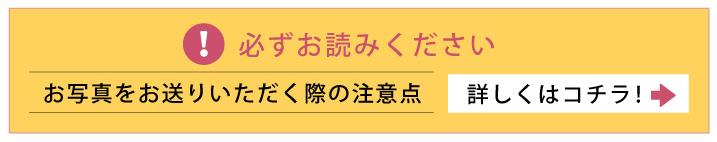 ! 必ずお読みください

お写真をお送りいただく際の注意点

詳しくはコチラ！